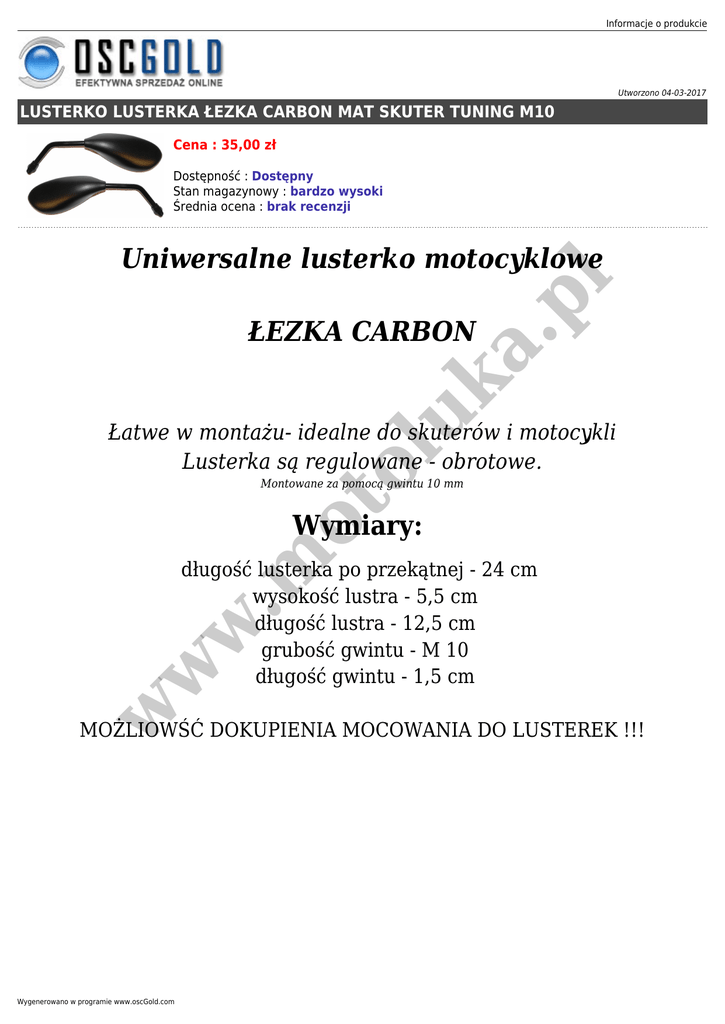 Informacje o produkcie

OSCGOLD
EFEKTYWNA SPRZEDAŻ ONLINE

Utworzono 04-03-2017

LUSTERKO LUSTERKA ŁEZKA CARBON MAT SKUTER TUNING M10

Cena : 35,00 zł

Dostępność : Dostępny
Stan magazynowy : bardzo wysoki
Średnia ocena : brak recenzji

Uniwersalne lusterko motocyklowe

ŁEZKA CARBON

Łatwe w montażu- idealne do skuterów i motocykli
Lusterka są regulowane - obrotowe.
Montowane za pomocą gwintu 10 mm

Wymiary:

długość lusterka po przekątnej - 24 cm
wysokość lustra - 5,5 cm
długość lustra - 12,5 cm
grubość gwintu - M 10
długość gwintu - 1,5 cm

MOŻLIOWŚĆ DOKUPIENIA MOCOWANIA DO LUSTEREK !!!

www.motoluka.pl

Wygenerowano w programie www.oscGold.com